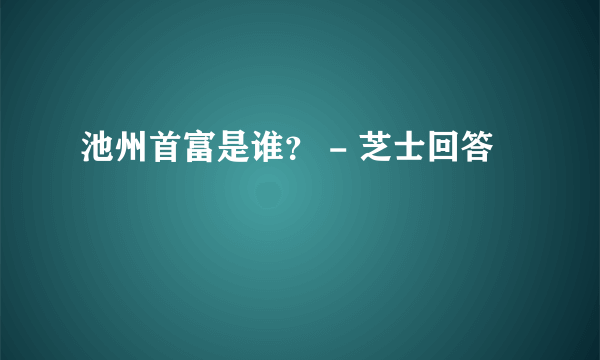 池州首富是谁？ - 芝士回答